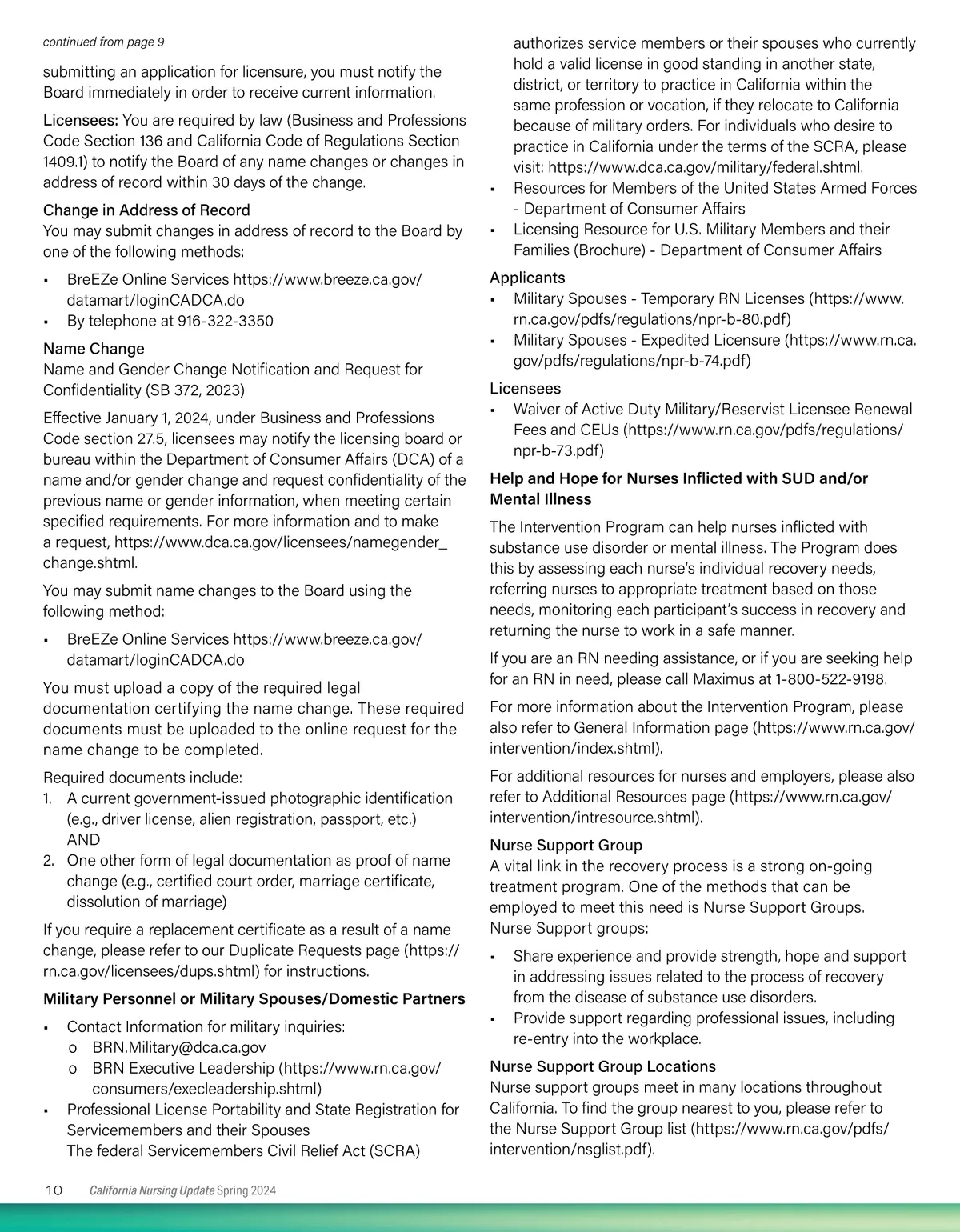 continued from page 9

submitting an application for licensure, you must notify the Board immediately in order to receive current information.

Licensees: You are required by law (Business and Professions Code Section 136 and California Code of Regulations Section 1409.1) to notify the Board of any name changes or changes in address of record within 30 days of the change.

Change in Address of Record
You may submit changes in address of record to the Board by one of the following methods:

▪ BreEZe Online Services https://www.breeze.ca.gov/datamart/loginCADCA.do
▪ By telephone at 916-322-3350

Name Change
Name and Gender Change Notification and Request for Confidentiality (SB 372, 2023)

Effective January 1, 2024, under Business and Professions Code section 27.5, licensees may notify the licensing board or bureau within the Department of Consumer Affairs (DCA) of a name and/or gender change and request confidentiality of the previous name or gender information, when meeting certain specified requirements. For more information and to make a request, https://www.dca.ca.gov/licensees/namegender_change.shtml.

You may submit name changes to the Board using the following method:

▪ BreEZe Online Services https://www.breeze.ca.gov/datamart/loginCADCA.do

You must upload a copy of the required legal documentation certifying the name change. These required documents must be uploaded to the online request for the name change to be completed.

Required documents include:
1. A current government-issued photographic identification (e.g., driver license, alien registration, passport, etc.) AND
2. One other form of legal documentation as proof of name change (e.g., certified court order, marriage certificate, dissolution of marriage)

If you require a replacement certificate as a result of a name change, please refer to our Duplicate Requests page (https://rn.ca.gov/licensees/dups.shtml) for instructions.

Military Personnel or Military Spouses/Domestic Partners

▪ Contact Information for military inquiries:
o BRN.Military@dca.ca.gov
o BRN Executive Leadership (https://www.rn.ca.gov/consumers/execleadership.shtml)
▪ Professional License Portability and State Registration for Servicemembers and their Spouses
The federal Servicemembers Civil Relief Act (SCRA) authorizes service members or their spouses who currently hold a valid license in good standing in another state, district, or territory to practice in California within the same profession or vocation, if they relocate to California because of military orders. For individuals who desire to practice in California under the terms of the SCRA, please visit: https://www.dca.ca.gov/military/federal.shtml.
▪ Resources for Members of the United States Armed Forces - Department of Consumer Affairs
▪ Licensing Resource for U.S. Military Members and their Families (Brochure) - Department of Consumer Affairs

Applicants
▪ Military Spouses - Temporary RN Licenses (https://www.rn.ca.gov/pdfs/regulations/npr-b-80.pdf)
▪ Military Spouses - Expedited Licensure (https://www.rn.ca.gov/pdfs/regulations/npr-b-74.pdf)

Licensees
▪ Waiver of Active Duty Military/Reservist Licensee Renewal Fees and CEUs (https://www.rn.ca.gov/pdfs/regulations/npr-b-73.pdf)

Help and Hope for Nurses Inflicted with SUD and/or Mental Illness

The Intervention Program can help nurses inflicted with substance use disorder or mental illness. The Program does this by assessing each nurse's individual recovery needs, referring nurses to appropriate treatment based on those needs, monitoring each participant's success in recovery and returning the nurse to work in a safe manner.

If you are an RN needing assistance, or if you are seeking help for an RN in need, please call Maximus at 1-800-522-9198.

For more information about the Intervention Program, please also refer to General Information page (https://www.rn.ca.gov/intervention/index.shtml).

For additional resources for nurses and employers, please also refer to Additional Resources page (https://www.rn.ca.gov/intervention/intresource.shtml).

Nurse Support Group
A vital link in the recovery process is a strong on-going treatment program. One of the methods that can be employed to meet this need is Nurse Support Groups. Nurse Support groups:

▪ Share experience and provide strength, hope and support in addressing issues related to the process of recovery from the disease of substance use disorders.
▪ Provide support regarding professional issues, including re-entry into the workplace.

Nurse Support Group Locations
Nurse support groups meet in many locations throughout California. To find the group nearest to you, please refer to the Nurse Support Group list (https://www.rn.ca.gov/pdfs/intervention/nsglist.pdf).

10 California Nursing Update Spring 2024